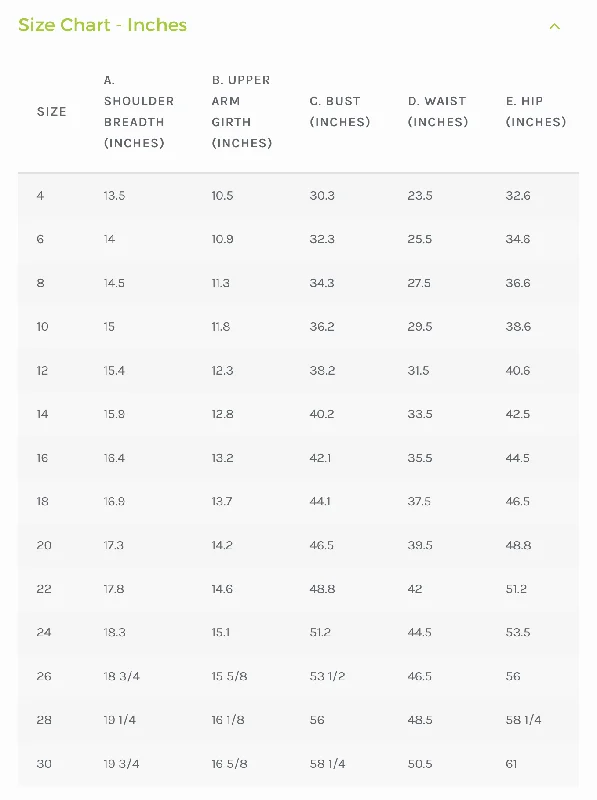 Size Chart - Inches

| SIZE | A. SHOULDER BREADTH (INCHES) | B. UPPER ARM GIRTH (INCHES) | C. BUST (INCHES) | D. WAIST (INCHES) | E. HIP (INCHES) |
|---|---|---|---|---|---|
| 4 | 13.5 | 10.5 | 30.3 | 23.5 | 32.6 |
| 6 | 14 | 10.9 | 32.3 | 25.5 | 34.6 |
| 8 | 14.5 | 11.3 | 34.3 | 27.5 | 36.6 |
| 10 | 15 | 11.8 | 36.2 | 29.5 | 38.6 |
| 12 | 15.4 | 12.3 | 38.2 | 31.5 | 40.6 |
| 14 | 15.9 | 12.8 | 40.2 | 33.5 | 42.5 |
| 16 | 16.4 | 13.2 | 42.1 | 35.5 | 44.5 |
| 18 | 16.9 | 13.7 | 44.1 | 37.5 | 46.5 |
| 20 | 17.3 | 14.2 | 46.5 | 39.5 | 48.8 |
| 22 | 17.8 | 14.6 | 48.8 | 42 | 51.2 |
| 24 | 18.3 | 15.1 | 51.2 | 44.5 | 53.5 |
| 26 | 18 3/4 | 15 5/8 | 53 1/2 | 46.5 | 56 |
| 28 | 19 1/4 | 16 1/8 | 56 | 48.5 | 58 1/4 |
| 30 | 19 3/4 | 16 5/8 | 58 1/4 | 50.5 | 61 |